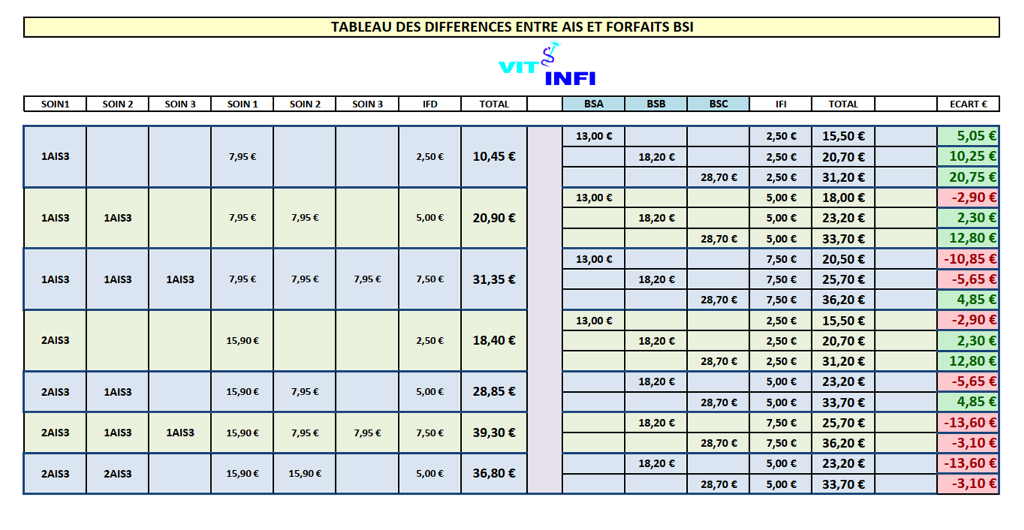 TABLEAU DES DIFFERENCES ENTRE AIS ET FORFAITS BSI

VIT INFI

| SOIN1 | SOIN 2 | SOIN 3 | SOIN 1 | SOIN 2 | SOIN 3 | IFD | TOTAL | | BSA | BSB | BSC | IFI | TOTAL | | ECART € |
|---|---|---|---|---|---|---|---|---|---|---|---|---|---|---|---|
| 1AIS3 | | | 7,95 € | | | 2,50 € | 10,45 € | | 13,00 € | | | 2,50 € | 15,50 € | | 5,05 € |
| | | | | | | | | | | 18,20 € | | 2,50 € | 20,70 € | | 10,25 € |
| | | | | | | | | | | | 28,70 € | 2,50 € | 31,20 € | | 20,75 € |
| 1AIS3 | 1AIS3 | | 7,95 € | 7,95 € | | 5,00 € | 20,90 € | | 13,00 € | | | 5,00 € | 18,00 € | | -2,90 € |
| | | | | | | | | | | 18,20 € | | 5,00 € | 23,20 € | | 2,30 € |
| | | | | | | | | | | | 28,70 € | 5,00 € | 33,70 € | | 12,80 € |
| 1AIS3 | 1AIS3 | 1AIS3 | 7,95 € | 7,95 € | 7,95 € | 7,50 € | 31,35 € | | 13,00 € | | | 7,50 € | 20,50 € | | -10,85 € |
| | | | | | | | | | | 18,20 € | | 7,50 € | 25,70 € | | -5,65 € |
| | | | | | | | | | | | 28,70 € | 7,50 € | 36,20 € | | 4,85 € |
| 2AIS3 | | | 15,90 € | | | 2,50 € | 18,40 € | | 13,00 € | | | 2,50 € | 15,50 € | | -2,90 € |
| | | | | | | | | | | 18,20 € | | 2,50 € | 20,70 € | | 2,30 € |
| | | | | | | | | | | | 28,70 € | 2,50 € | 31,20 € | | 12,80 € |
| 2AIS3 | 1AIS3 | | 15,90 € | 7,95 € | | 5,00 € | 28,85 € | | | 18,20 € | | 5,00 € | 23,20 € | | -5,65 € |
| | | | | | | | | | | | 28,70 € | 5,00 € | 33,70 € | | 4,85 € |
| 2AIS3 | 1AIS3 | 1AIS3 | 15,90 € | 7,95 € | 7,95 € | 7,50 € | 39,30 € | | | 18,20 € | | 7,50 € | 25,70 € | | -13,60 € |
| | | | | | | | | | | | 28,70 € | 7,50 € | 36,20 € | | -3,10 € |
| 2AIS3 | 2AIS3 | | 15,90 € | 15,90 € | | 5,00 € | 36,80 € | | | 18,20 € | | 5,00 € | 23,20 € | | -13,60 € |
| | | | | | | | | | | | 28,70 € | 5,00 € | 33,70 € | | -3,10 € |